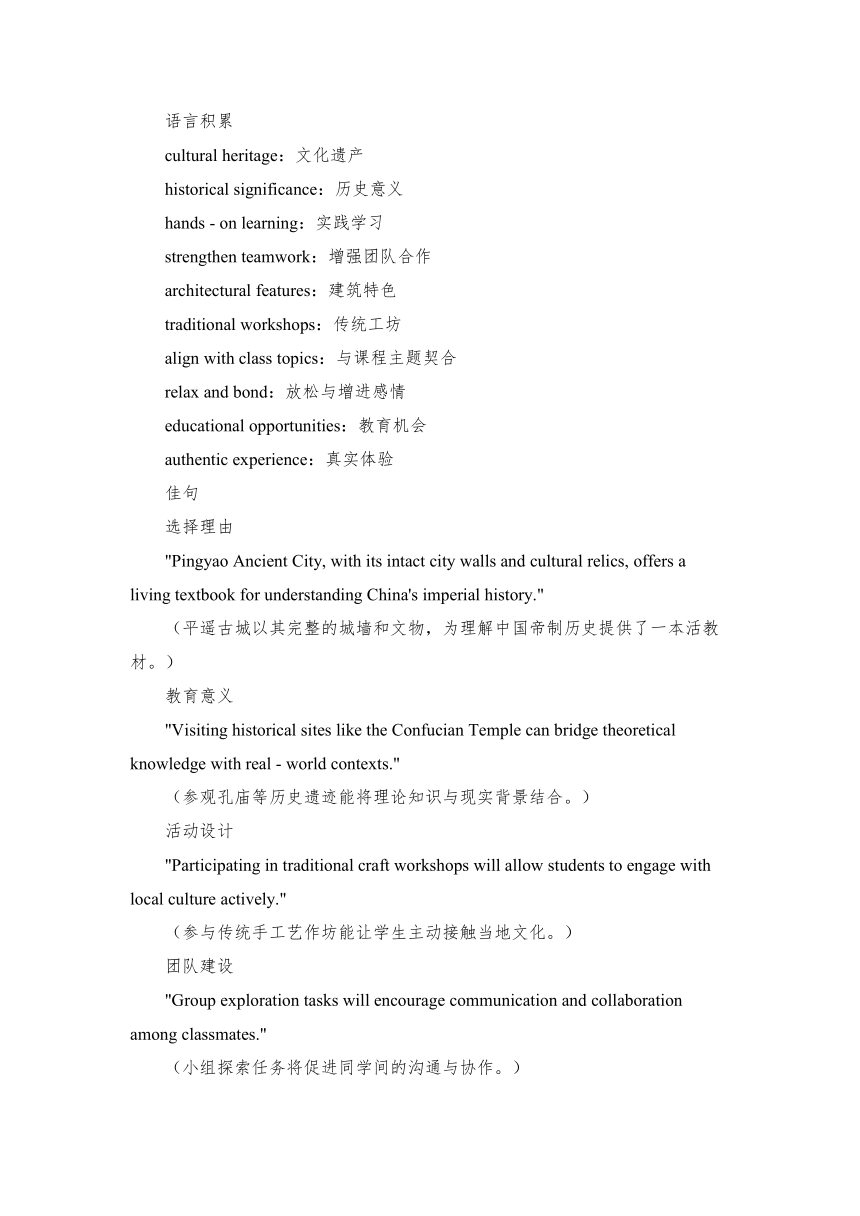 语言积累

cultural heritage：文化遗产

historical significance：历史意义

hands - on learning：实践学习

strengthen teamwork：增强团队合作

architectural features：建筑特色

traditional workshops：传统工坊

align with class topics：与课程主题契合

relax and bond：放松与增进感情

educational opportunities：教育机会

authentic experience：真实体验

佳句

选择理由

"Pingyao Ancient City, with its intact city walls and cultural relics, offers a living textbook for understanding China's imperial history."

（平遥古城以其完整的城墙和文物，为理解中国帝制历史提供了一本活教材。）

教育意义

"Visiting historical sites like the Confucian Temple can bridge theoretical knowledge with real - world contexts."

（参观孔庙等历史遗迹能将理论知识与现实背景结合。）

活动设计

"Participating in traditional craft workshops will allow students to engage with local culture actively."

（参与传统手工艺作坊能让学生主动接触当地文化。）

团队建设

"Group exploration tasks will encourage communication and collaboration among classmates."

（小组探索任务将促进同学间的沟通与协作。）